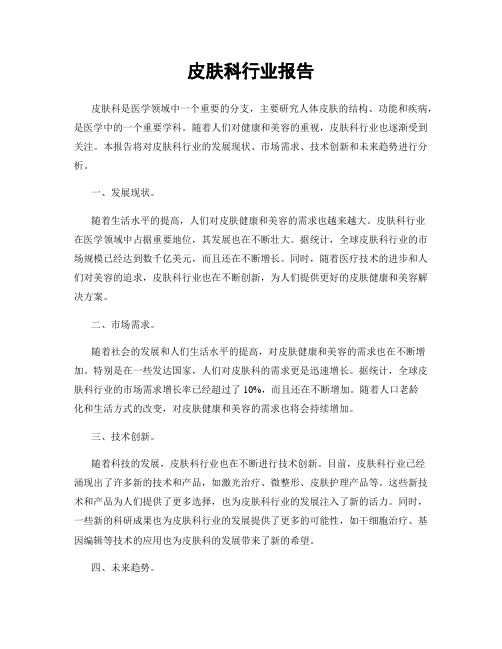 皮肤科行业报告

皮肤科是医学领域中一个重要的分支，主要研究人体皮肤的结构、功能和疾病，是医学中的一个重要学科。随着人们对健康和美容的重视，皮肤科行业也逐渐受到关注。本报告将对皮肤科行业的发展现状、市场需求、技术创新和未来趋势进行分析。

一、发展现状。

随着生活水平的提高，人们对皮肤健康和美容的需求也越来越大。皮肤科行业在医学领域中占据重要地位，其发展也在不断壮大。据统计，全球皮肤科行业的市场规模已经达到数千亿美元，而且还在不断增长。同时，随着医疗技术的进步和人们对美容的追求，皮肤科行业也在不断创新，为人们提供更好的皮肤健康和美容解决方案。

二、市场需求。

随着社会的发展和人们生活水平的提高，对皮肤健康和美容的需求也在不断增加。特别是在一些发达国家，人们对皮肤科的需求更是迅速增长。据统计，全球皮肤科行业的市场需求增长率已经超过了 10%，而且还在不断增加。随着人口老龄化和生活方式的改变，对皮肤健康和美容的需求也将会持续增加。

三、技术创新。

随着科技的发展，皮肤科行业也在不断进行技术创新。目前，皮肤科行业已经涌现出了许多新的技术和产品，如激光治疗、微整形、皮肤护理产品等。这些新技术和产品为人们提供了更多选择，也为皮肤科行业的发展注入了新的活力。同时，一些新的科研成果也为皮肤科行业的发展提供了更多的可能性，如干细胞治疗、基因编辑等技术的应用也为皮肤科的发展带来了新的希望。

四、未来趋势。